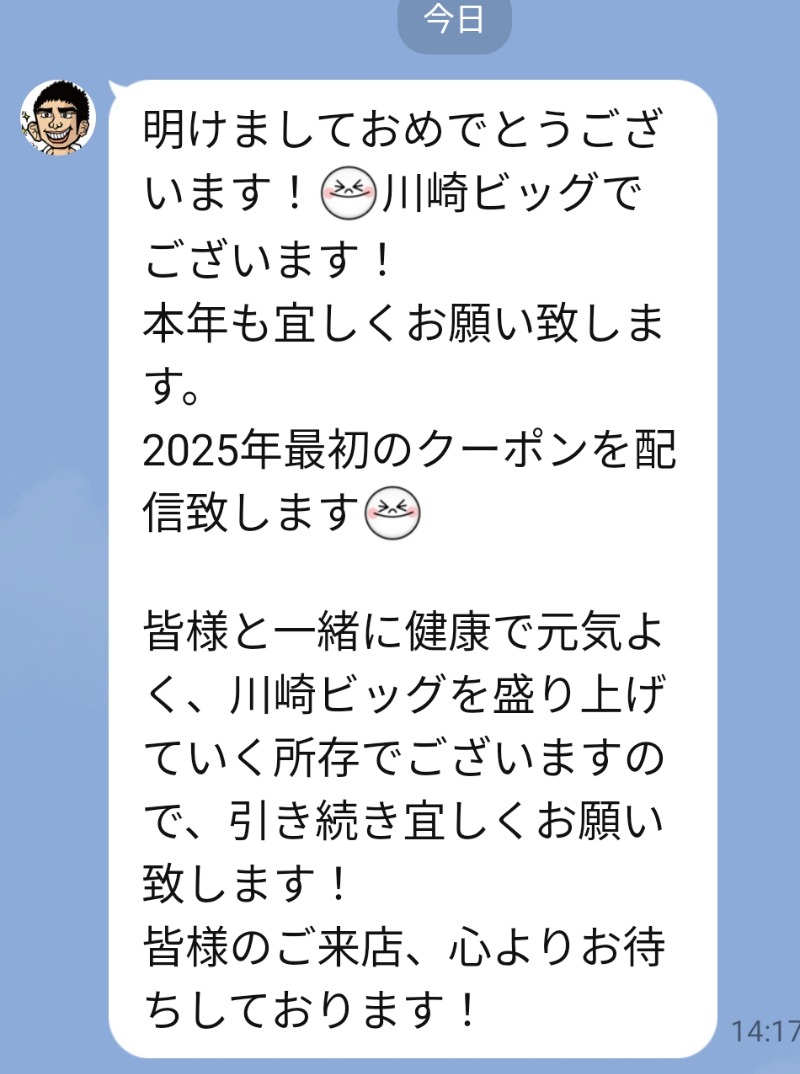 今日

明けましておめでとうございます！川崎ビッグでございます！
本年も宜しくお願い致します。
2025年最初のクーポンを配信致します

皆様と一緒に健康で元気よく、川崎ビッグを盛り上げていく所存でございますので、引き続き宜しくお願い致します！
皆様のご来店、心よりお待ちしております！

14:17